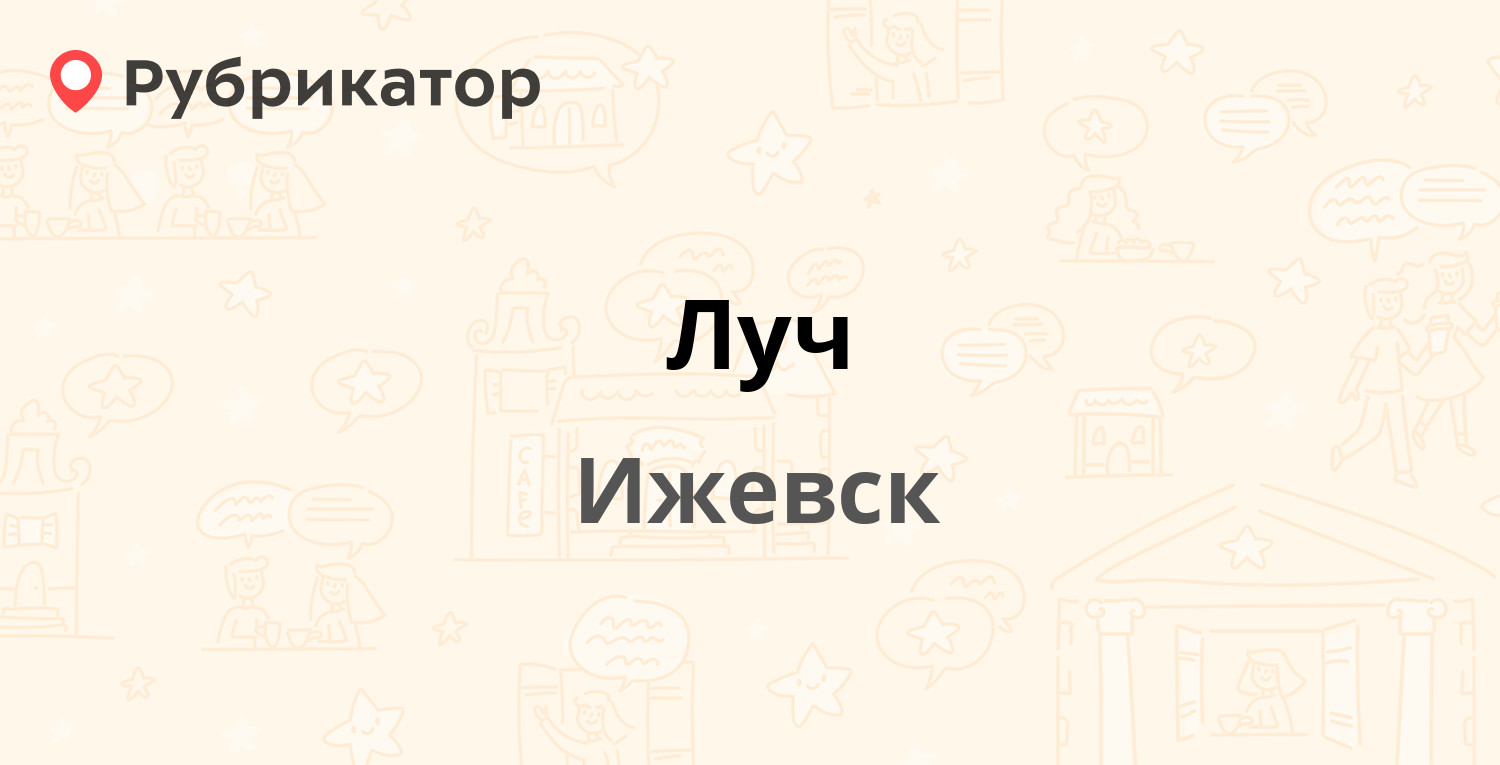 Рубрикатор

Луч

Ижевск